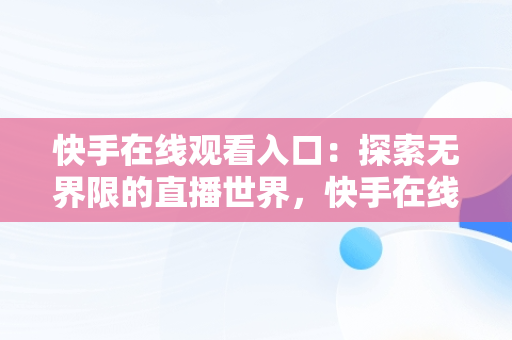 快手在线观看入口：探索无界限的直播世界，快手在线